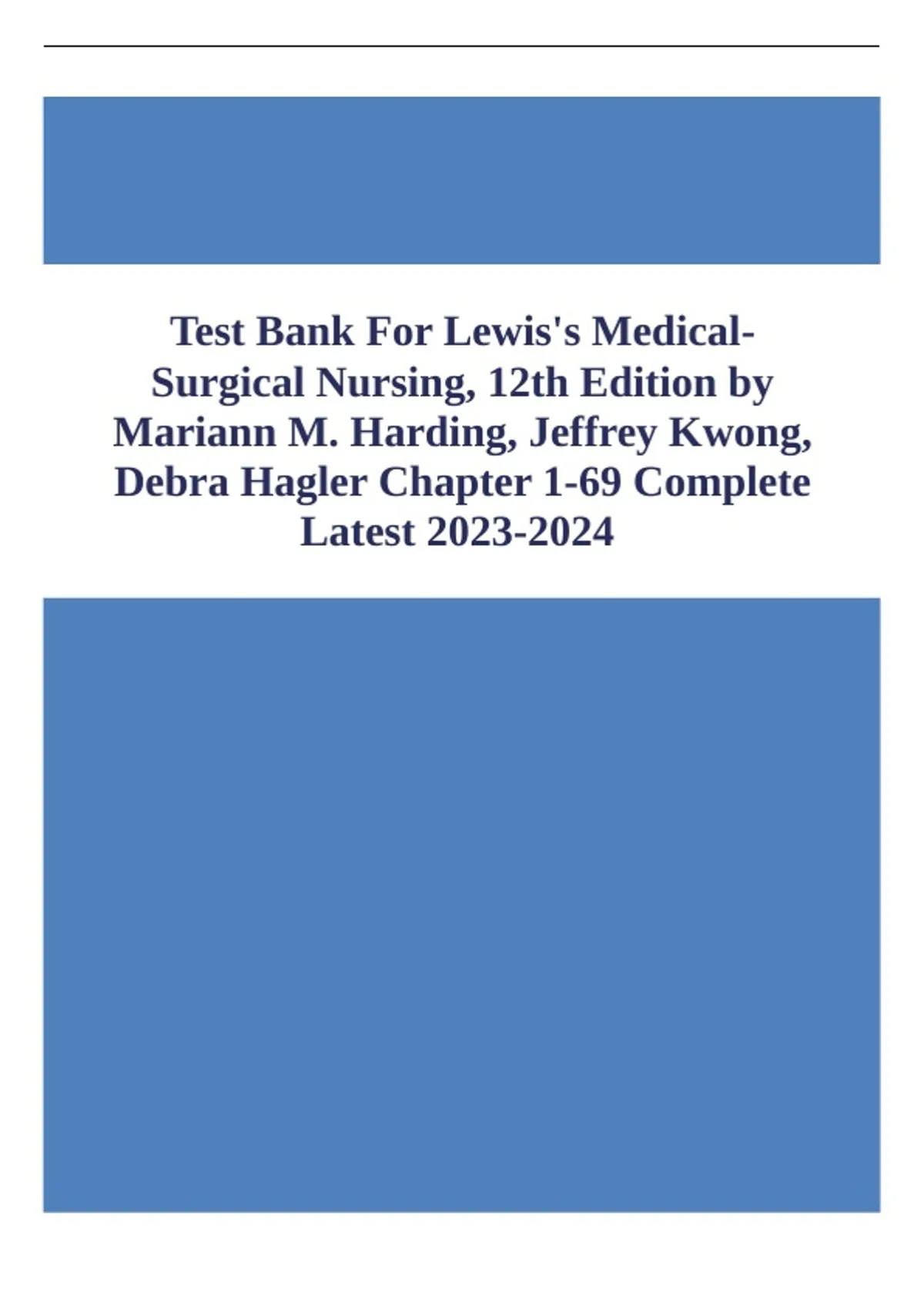 Test Bank For Lewis's Medical-Surgical Nursing, 12th Edition by Mariann M. Harding, Jeffrey Kwong, Debra Hagler Chapter 1-69 Complete Latest 2023-2024